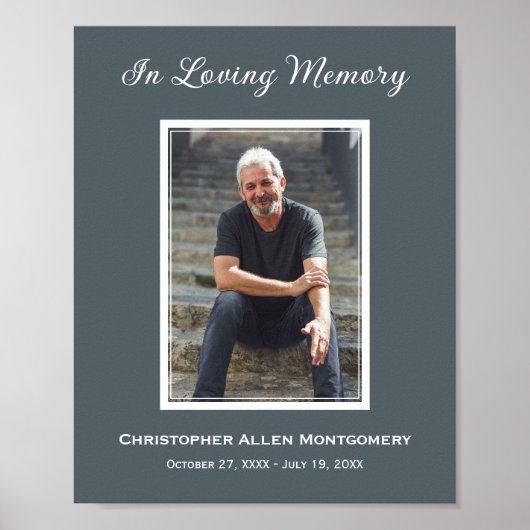 In Loving Memory

Christopher Allen Montgomery

October 27, XXXX - July 19, 20XX